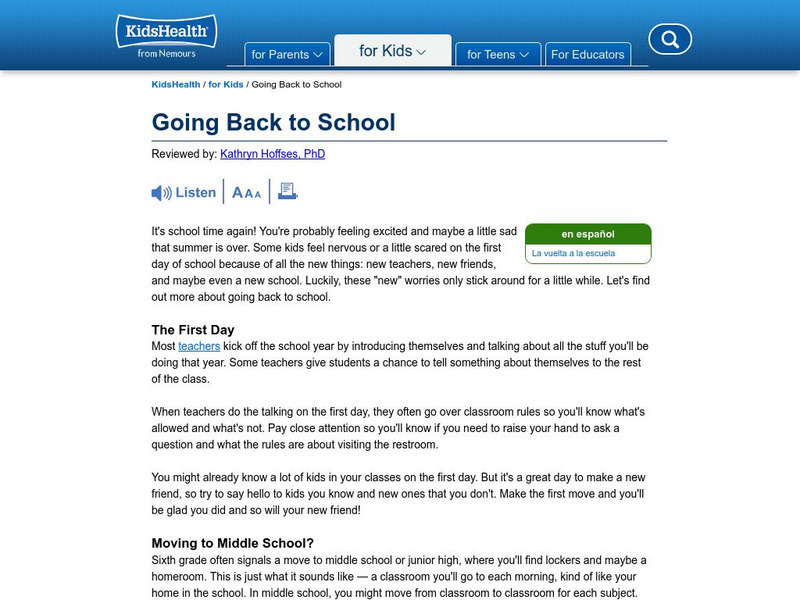 KidsHealth
from Nemours

for Parents
for Kids
for Teens
For Educators

KidsHealth / for Kids / Going Back to School

Going Back to School

Reviewed by: Kathryn Hoffses, PhD

Listen AAA

en español
La vuelta a la escuela

It's school time again! You're probably feeling excited and maybe a little sad that summer is over. Some kids feel nervous or a little scared on the first day of school because of all the new things: new teachers, new friends, and maybe even a new school. Luckily, these "new" worries only stick around for a little while. Let's find out more about going back to school.

The First Day
Most teachers kick off the school year by introducing themselves and talking about all the stuff you'll be doing that year. Some teachers give students a chance to tell something about themselves to the rest of the class.

When teachers do the talking on the first day, they often go over classroom rules so you'll know what's allowed and what's not. Pay close attention so you'll know if you need to raise your hand to ask a question and what the rules are about visiting the restroom.

You might already know a lot of kids in your classes on the first day. But it's a great day to make a new friend, so try to say hello to kids you know and new ones that you don't. Make the first move and you'll be glad you did and so will your new friend!

Moving to Middle School?
Sixth grade often signals a move to middle school or junior high, where you'll find lockers and maybe a homeroom. This is just what it sounds like — a classroom you'll go to each morning, kind of like your home in the school. In middle school, you might move from classroom to classroom for each subject.